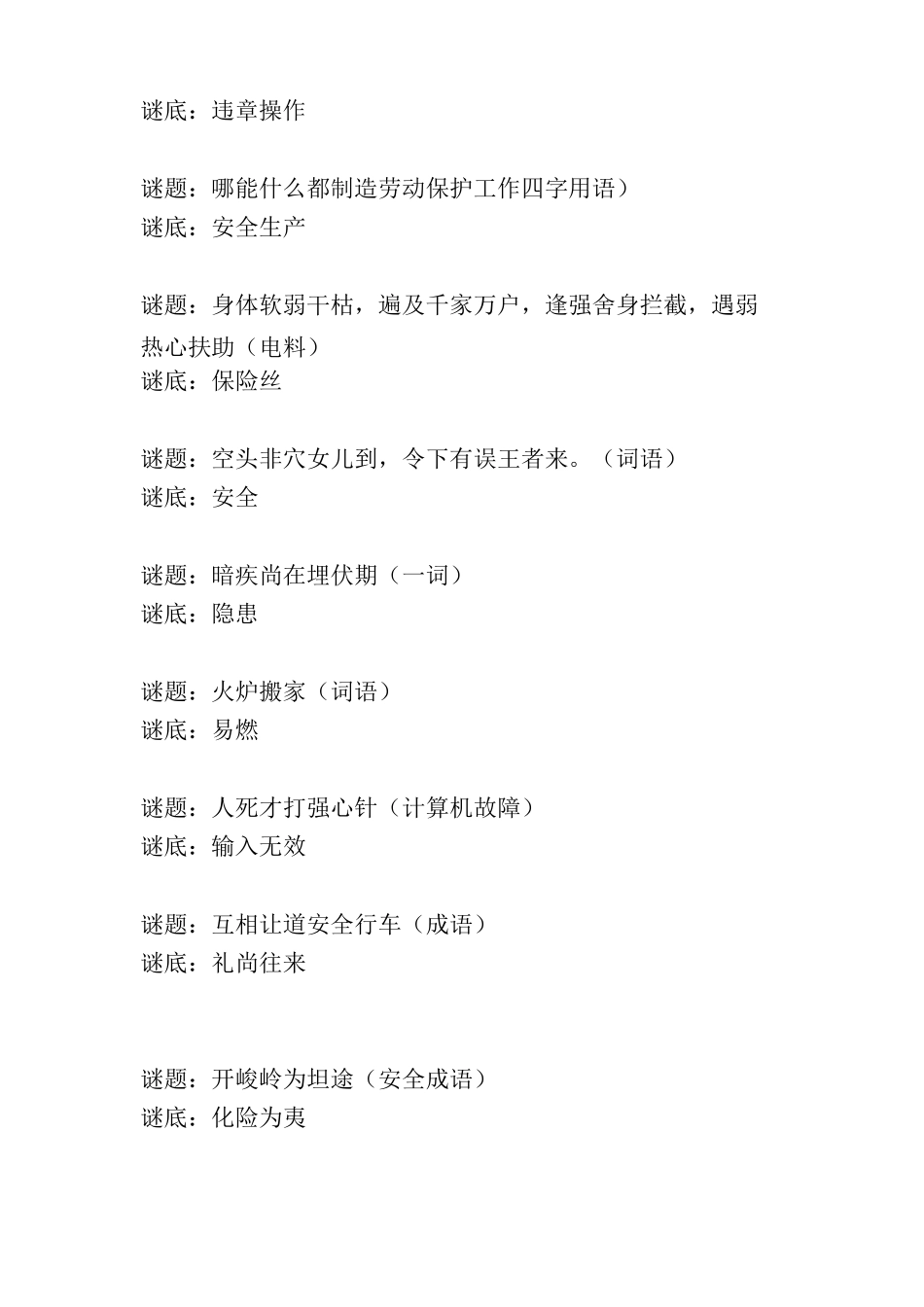 谜底：违章操作

谜题：哪能什么都制造劳动保护工作四字用语）
谜底：安全生产

谜题：身体软弱干枯，遍及千家万户，逢强舍身拦截，遇弱热心扶助（电料）
谜底：保险丝

谜题：空头非穴女儿到，令下有误王者来。（词语）
谜底：安全

谜题：暗疾尚在埋伏期（一词）
谜底：隐患

谜题：火炉搬家（词语）
谜底：易燃

谜题：人死才打强心针（计算机故障）
谜底：输入无效

谜题：互相让道安全行车（成语）
谜底：礼尚往来

谜题：开峻岭为坦途（安全成语）
谜底：化险为夷